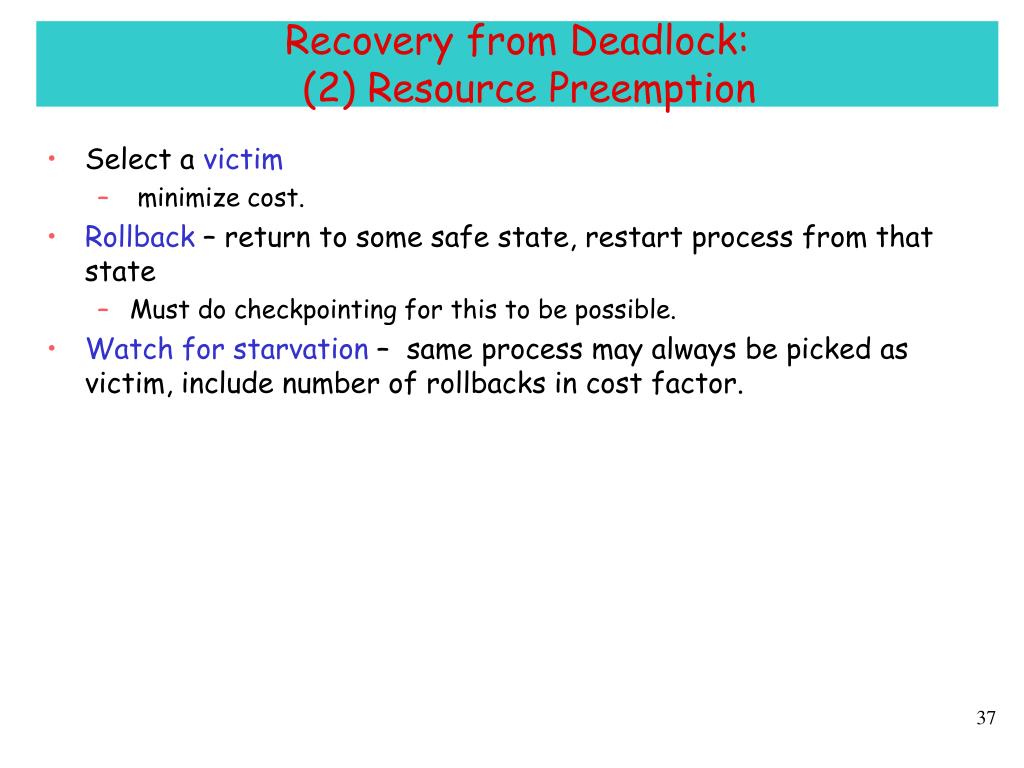 Recovery from Deadlock:
(2) Resource Preemption

• Select a victim
  – minimize cost.
• Rollback – return to some safe state, restart process from that state
  – Must do checkpointing for this to be possible.
• Watch for starvation – same process may always be picked as victim, include number of rollbacks in cost factor.

37